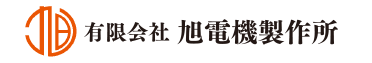 有限会社 旭電機製作所